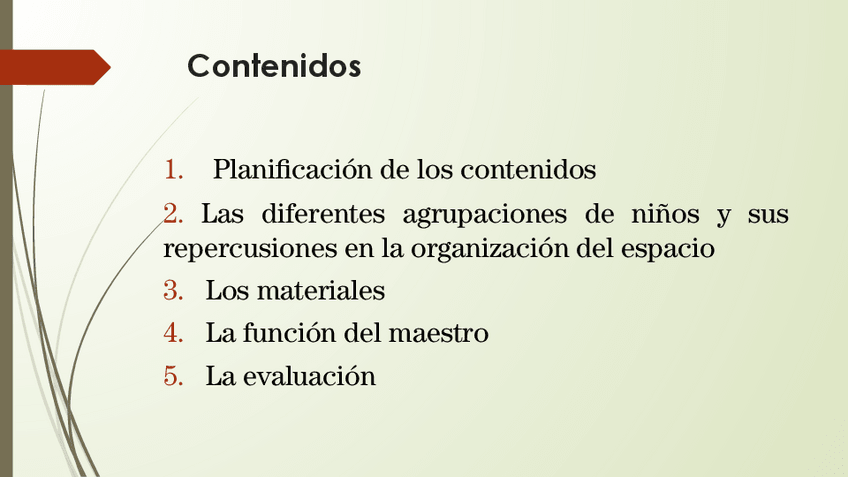 Contenidos

1. Planificación de los contenidos
2. Las diferentes agrupaciones de niños y sus repercusiones en la organización del espacio
3. Los materiales
4. La función del maestro
5. La evaluación